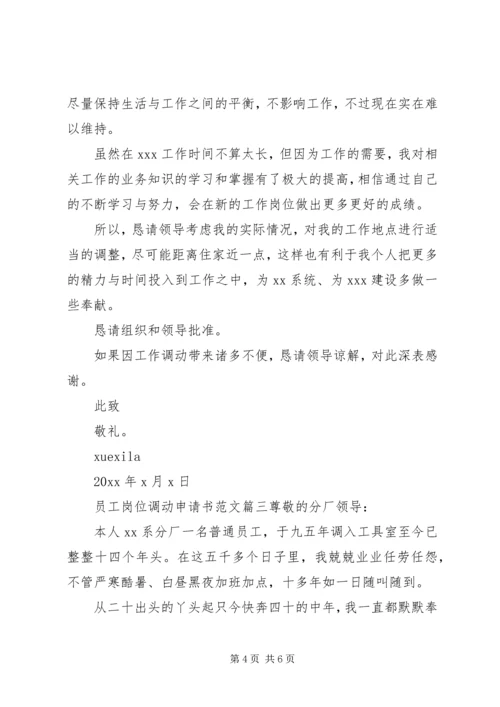 尽量保持生活与工作之间的平衡，不影响工作，不过现在实在难以维持。

虽然在 xxx 工作时间不算太长，但因为工作的需要，我对相关工作的业务知识的学习和掌握有了极大的提高，相信通过自己的不断学习与努力，会在新的工作岗位做出更多更好的成绩。

所以，恳请领导考虑我的实际情况，对我的工作地点进行适当的调整，尽可能距离住家近一点，这样也有利于我个人把更多的精力与时间投入到工作之中，为 xx 系统、为 xxx 建设多做一些奉献。

恳请组织和领导批准。

如果因工作调动带来诸多不便，恳请领导谅解，对此深表感谢。

此致

敬礼。

xuexila

20xx 年 x 月 x 日

员工岗位调动申请书范文篇三尊敬的分厂领导：

本人 xx 系分厂一名普通员工，于九五年调入工具室至今已整整十四个年头。在这五千多个日子里，我兢兢业业任劳任怨，不管严寒酷暑、白昼黑夜加班加点，十多年如一日随叫随到。

从二十出头的丫头起只今快奔四十的中年，我一直都默默奉

第 4 页 共 6 页